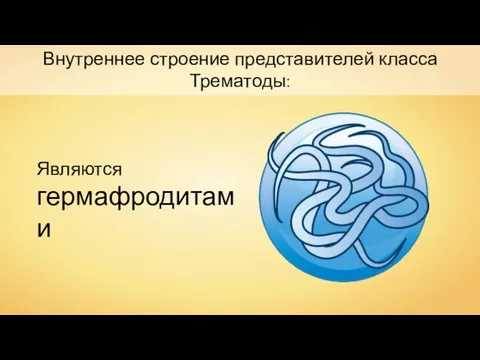 Внутреннее строение представителей класса Трематоды:

Являются гермафродитами